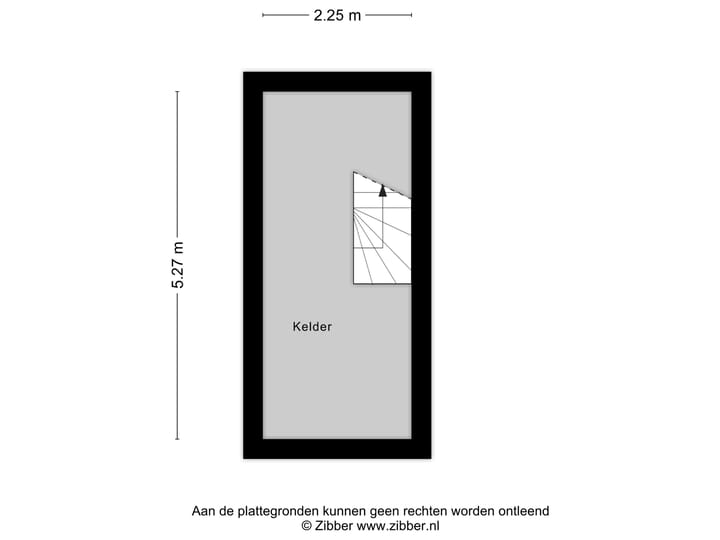 2.25 m

5.27 m

Kelder

Aan de plattegronden kunnen geen rechten worden ontleend
© Zibber www.zibber.nl